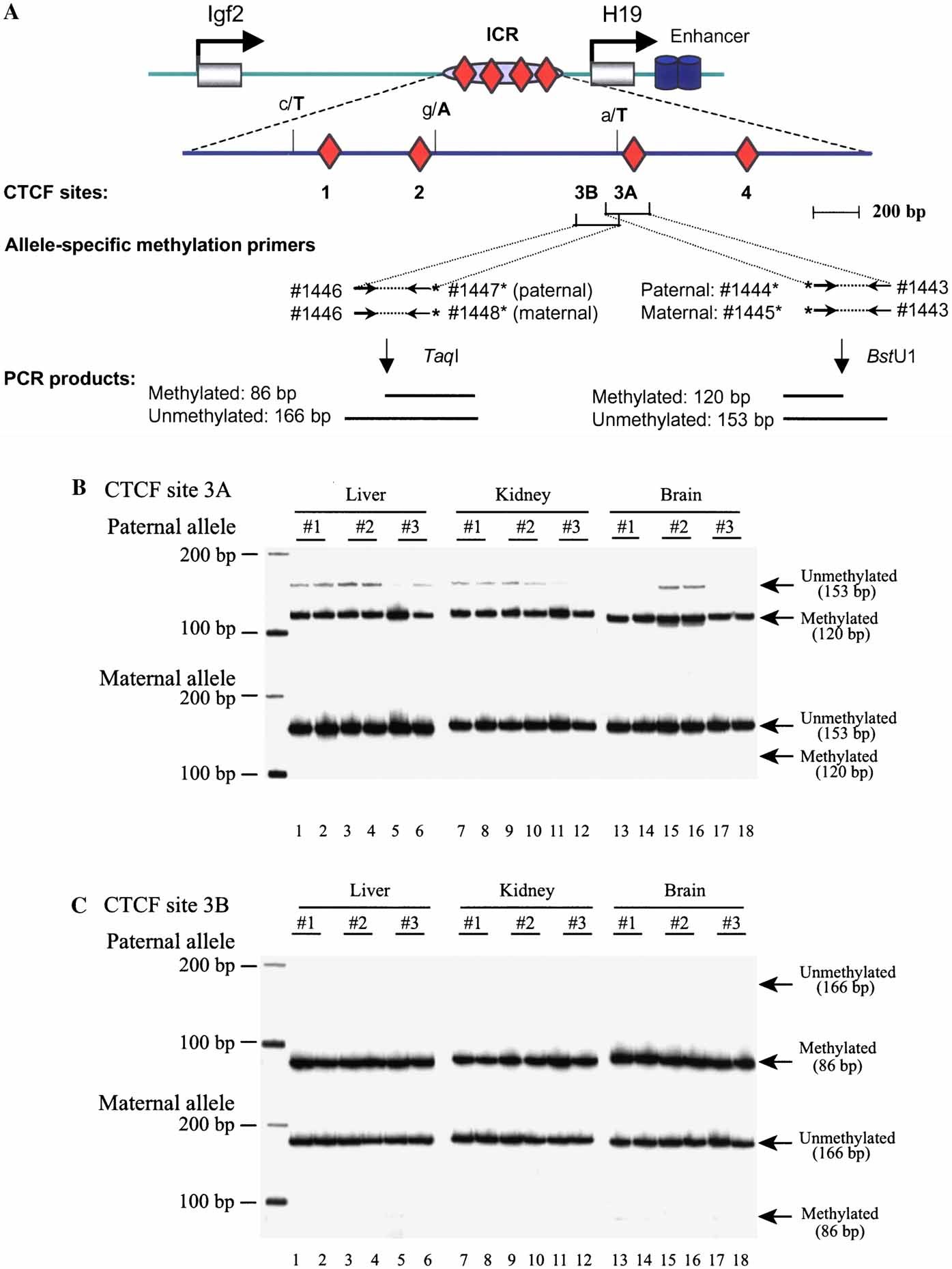 A

Igf2

ICR

H19

Enhancer

c/T

g/A

a/T

CTCF sites: 1 2 3B 3A 4

200 bp

Allele-specific methylation primers

#1446 #1447* (paternal)
#1446 #1448* (maternal)

Paternal: #1444* #1443
Maternal: #1445* #1443

TaqI

BstU1

PCR products:
Methylated: 86 bp
Unmethylated: 166 bp

Methylated: 120 bp
Unmethylated: 153 bp

B CTCF site 3A

Liver Kidney Brain

Paternal allele

#1 #2 #3 #1 #2 #3 #1 #2 #3

200 bp
100 bp

Unmethylated (153 bp)
Methylated (120 bp)

Maternal allele

200 bp
100 bp

Unmethylated (153 bp)
Methylated (120 bp)

1 2 3 4 5 6 7 8 9 10 11 12 13 14 15 16 17 18

C CTCF site 3B

Liver Kidney Brain

Paternal allele

#1 #2 #3 #1 #2 #3 #1 #2 #3

200 bp
100 bp

Unmethylated (166 bp)
Methylated (86 bp)

Maternal allele

200 bp
100 bp

Unmethylated (166 bp)
Methylated (86 bp)

1 2 3 4 5 6 7 8 9 10 11 12 13 14 15 16 17 18